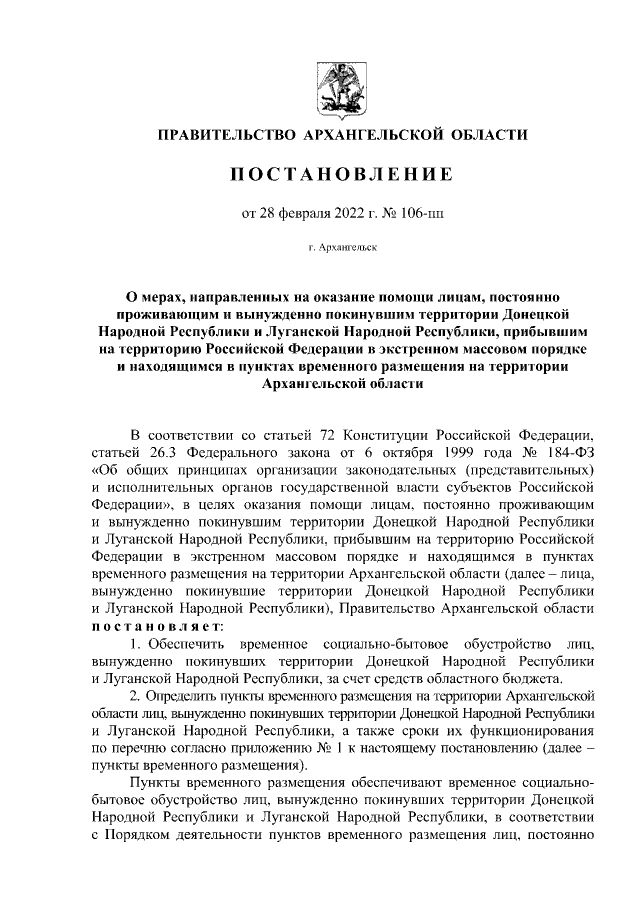 ПРАВИТЕЛЬСТВО АРХАНГЕЛЬСКОЙ ОБЛАСТИ

ПОСТАНОВЛЕНИЕ

от 28 февраля 2022 г. № 106-пп

г. Архангельск

О мерах, направленных на оказание помощи лицам, постоянно проживающим и вынужденно покинувшим территории Донецкой Народной Республики и Луганской Народной Республики, прибывшим на территорию Российской Федерации в экстренном массовом порядке и находящимся в пунктах временного размещения на территории Архангельской области

В соответствии со статьей 72 Конституции Российской Федерации, статьей 26.3 Федерального закона от 6 октября 1999 года № 184-ФЗ «Об общих принципах организации законодательных (представительных) и исполнительных органов государственной власти субъектов Российской Федерации», в целях оказания помощи лицам, постоянно проживающим и вынужденно покинувшим территории Донецкой Народной Республики и Луганской Народной Республики, прибывшим на территорию Российской Федерации в экстренном массовом порядке и находящимся в пунктах временного размещения на территории Архангельской области (далее – лица, вынужденно покинувшие территории Донецкой Народной Республики и Луганской Народной Республики), Правительство Архангельской области постановляет:

1. Обеспечить временное социально-бытовое обустройство лиц, вынужденно покинувших территории Донецкой Народной Республики и Луганской Народной Республики, за счет средств областного бюджета.

2. Определить пункты временного размещения на территории Архангельской области лиц, вынужденно покинувших территории Донецкой Народной Республики и Луганской Народной Республики, а также сроки их функционирования по перечню согласно приложению № 1 к настоящему постановлению (далее – пункты временного размещения).

Пункты временного размещения обеспечивают временное социально-бытовое обустройство лиц, вынужденно покинувших территории Донецкой Народной Республики и Луганской Народной Республики, в соответствии с Порядком деятельности пунктов временного размещения лиц, постоянно